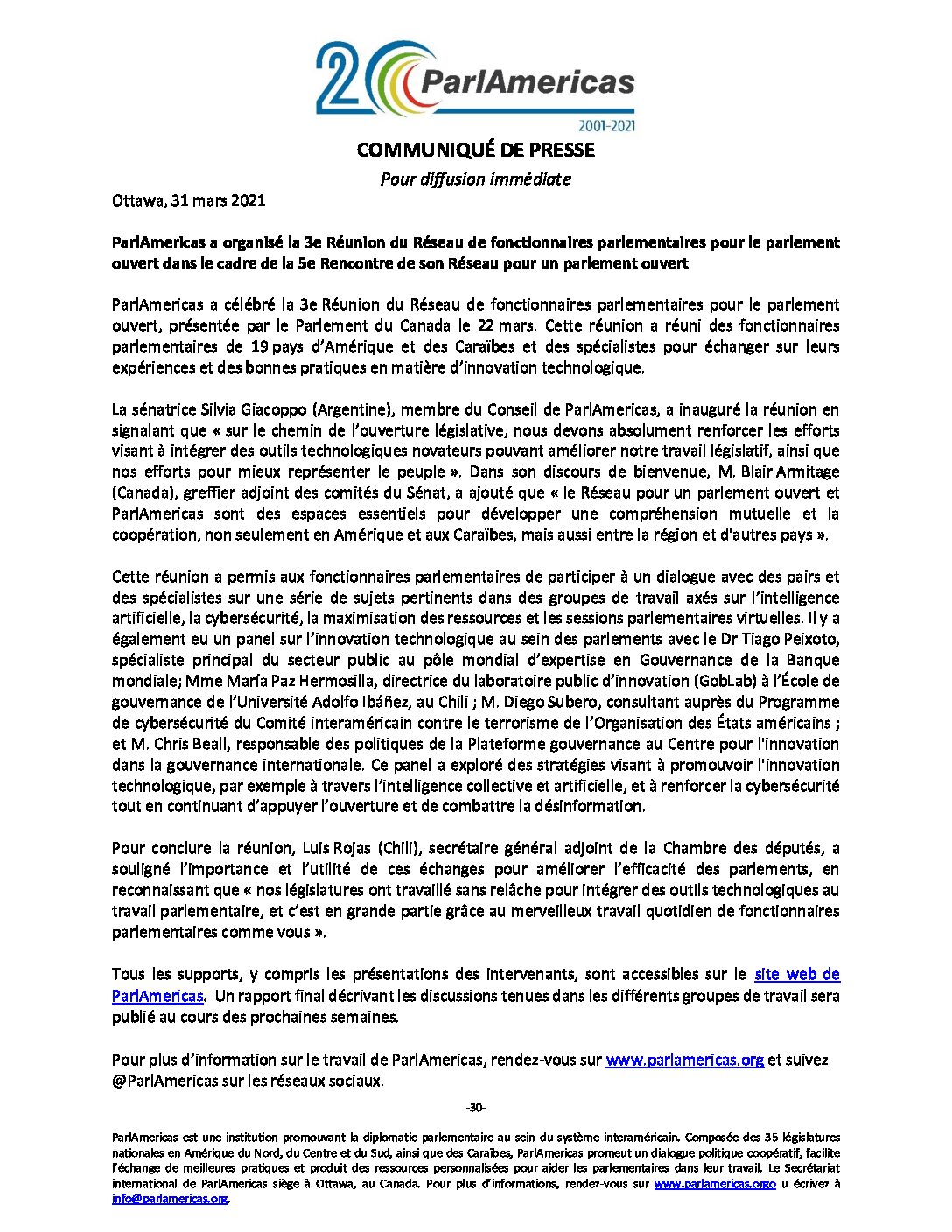 20 ParlAmericas
2001-2021

COMMUNIQUÉ DE PRESSE
Pour diffusion immédiate

Ottawa, 31 mars 2021

ParlAmericas a organisé la 3e Réunion du Réseau de fonctionnaires parlementaires pour le parlement ouvert dans le cadre de la 5e Rencontre de son Réseau pour un parlement ouvert

ParlAmericas a célébré la 3e Réunion du Réseau de fonctionnaires parlementaires pour le parlement ouvert, présentée par le Parlement du Canada le 22 mars. Cette réunion a réuni des fonctionnaires parlementaires de 19 pays d'Amérique et des Caraïbes et des spécialistes pour échanger sur leurs expériences et des bonnes pratiques en matière d'innovation technologique.

La sénatrice Silvia Giacoppo (Argentine), membre du Conseil de ParlAmericas, a inauguré la réunion en signalant que « sur le chemin de l'ouverture législative, nous devons absolument renforcer les efforts visant à intégrer des outils technologiques novateurs pouvant améliorer notre travail législatif, ainsi que nos efforts pour mieux représenter le peuple ». Dans son discours de bienvenue, M. Blair Armitage (Canada), greffier adjoint des comités du Sénat, a ajouté que « le Réseau pour un parlement ouvert et ParlAmericas sont des espaces essentiels pour développer une compréhension mutuelle et la coopération, non seulement en Amérique et aux Caraïbes, mais aussi entre la région et d'autres pays ».

Cette réunion a permis aux fonctionnaires parlementaires de participer à un dialogue avec des pairs et des spécialistes sur une série de sujets pertinents dans des groupes de travail axés sur l'intelligence artificielle, la cybersécurité, la maximisation des ressources et les sessions parlementaires virtuelles. Il y a également eu un panel sur l'innovation technologique au sein des parlements avec le Dr Tiago Peixoto, spécialiste principal du secteur public au pôle mondial d'expertise en Gouvernance de la Banque mondiale; Mme María Paz Hermosilla, directrice du laboratoire public d'innovation (GobLab) à l'École de gouvernance de l'Université Adolfo Ibáñez, au Chili ; M. Diego Subero, consultant auprès du Programme de cybersécurité du Comité interaméricain contre le terrorisme de l'Organisation des États américains ; et M. Chris Beall, responsable des politiques de la Plateforme gouvernance au Centre pour l'innovation dans la gouvernance internationale. Ce panel a exploré des stratégies visant à promouvoir l'innovation technologique, par exemple à travers l'intelligence collective et artificielle, et à renforcer la cybersécurité tout en continuant d'appuyer l'ouverture et de combattre la désinformation.

Pour conclure la réunion, Luis Rojas (Chili), secrétaire général adjoint de la Chambre des députés, a souligné l'importance et l'utilité de ces échanges pour améliorer l'efficacité des parlements, en reconnaissant que « nos législatures ont travaillé sans relâche pour intégrer des outils technologiques au travail parlementaire, et c'est en grande partie grâce au merveilleux travail quotidien de fonctionnaires parlementaires comme vous ».

Tous les supports, y compris les présentations des intervenants, sont accessibles sur le site web de ParlAmericas. Un rapport final décrivant les discussions tenues dans les différents groupes de travail sera publié au cours des prochaines semaines.

Pour plus d'information sur le travail de ParlAmericas, rendez-vous sur www.parlamericas.org et suivez @ParlAmericas sur les réseaux sociaux.

-30-

ParlAmericas est une institution promouvant la diplomatie parlementaire au sein du système interaméricain. Composée des 35 législatures nationales en Amérique du Nord, du Centre et du Sud, ainsi que des Caraïbes, ParlAmericas promeut un dialogue politique coopératif, facilite l'échange de meilleures pratiques et produit des ressources personnalisées pour aider les parlementaires dans leur travail. Le Secrétariat international de ParlAmericas siège à Ottawa, au Canada. Pour plus d'informations, rendez-vous sur www.parlamericas.orgo u écrivez à info@parlamericas.org.